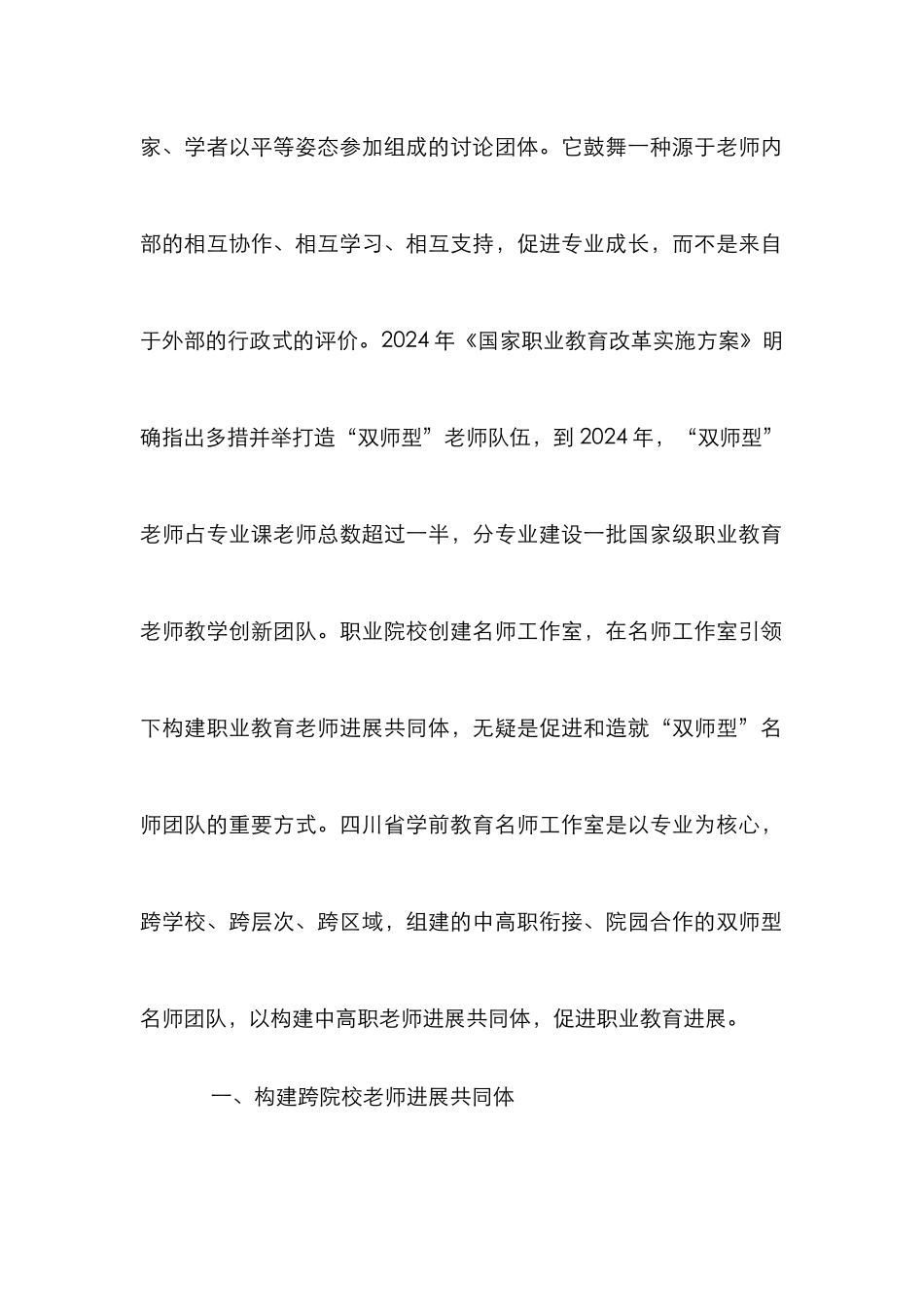 家、学者以平等姿态参加组成的讨论团体。它鼓舞一种源于老师内部的相互协作、相互学习、相互支持，促进专业成长，而不是来自于外部的行政式的评价。2024年《国家职业教育改革实施方案》明确指出多措并举打造“双师型”老师队伍，到2024年，“双师型”老师占专业课老师总数超过一半，分专业建设一批国家级职业教育老师教学创新团队。职业院校创建名师工作室，在名师工作室引领下构建职业教育老师进展共同体，无疑是促进和造就“双师型”名师团队的重要方式。四川省学前教育名师工作室是以专业为核心，跨学校、跨层次、跨区域，组建的中高职衔接、院园合作的双师型名师团队，以构建中高职老师进展共同体，促进职业教育进展。

一、构建跨院校老师进展共同体